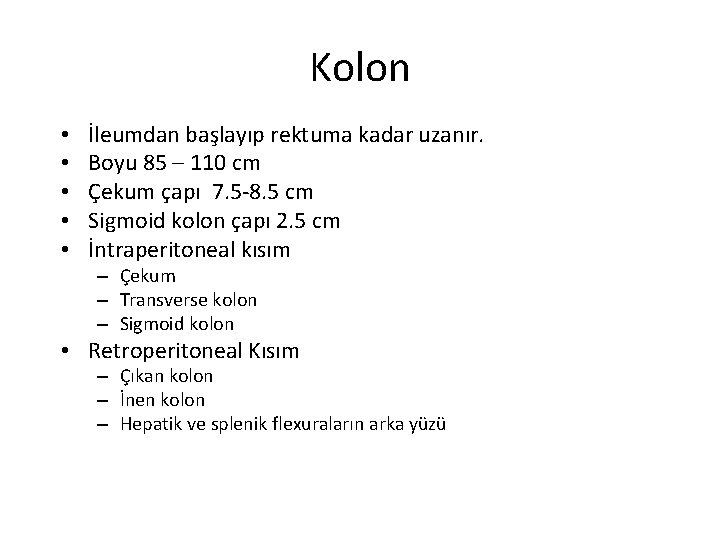 Kolon

• İleumdan başlayıp rektuma kadar uzanır.
• Boyu 85 – 110 cm
• Çekum çapı 7.5-8.5 cm
• Sigmoid kolon çapı 2.5 cm
• İntraperitoneal kısım
  – Çekum
  – Transverse kolon
  – Sigmoid kolon
• Retroperitoneal Kısım
  – Çıkan kolon
  – İnen kolon
  – Hepatik ve splenik flexuraların arka yüzü